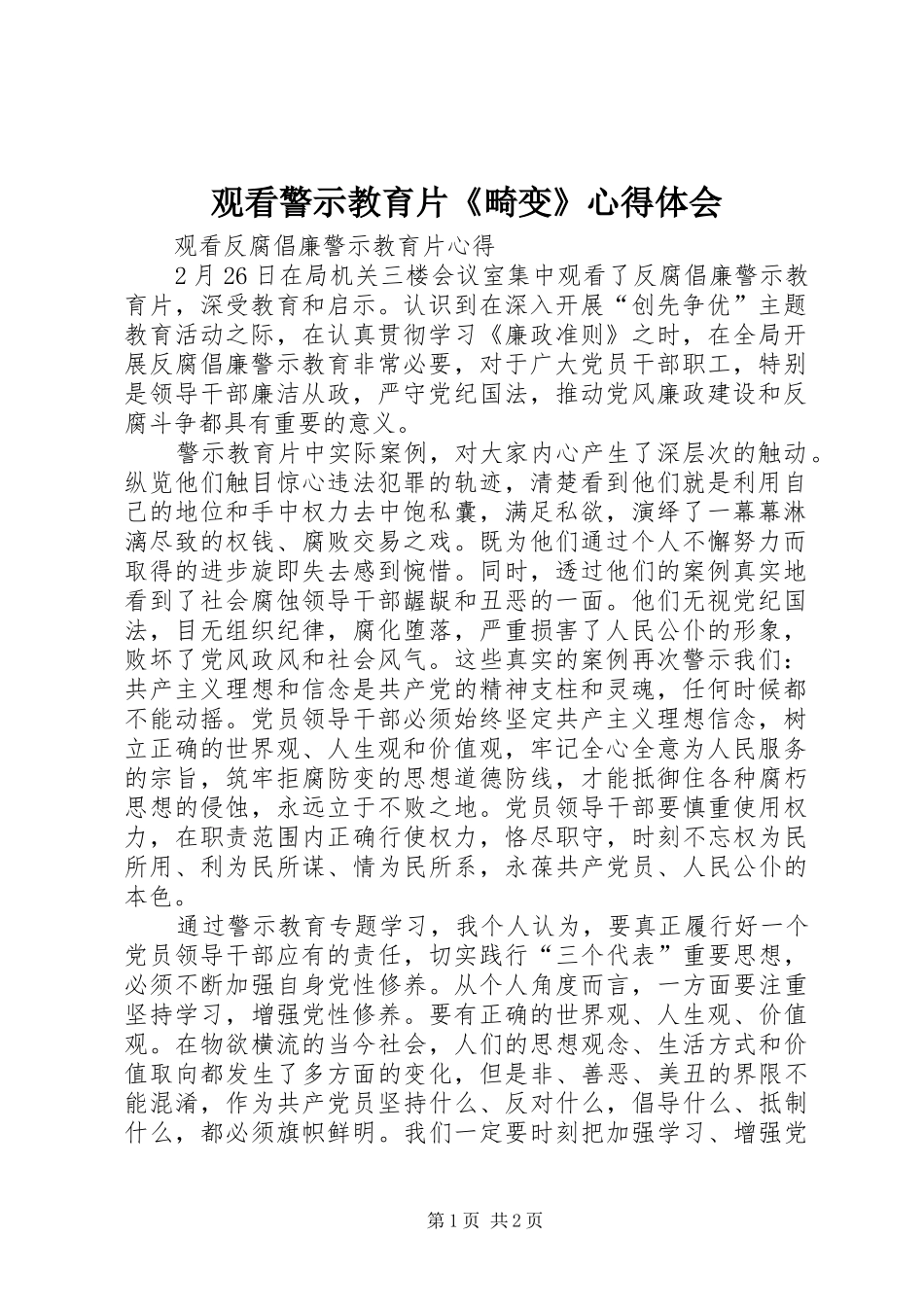 观看警示教育片《畸变》心得体会

观看反腐倡廉警示教育片心得

2月26日在局机关三楼会议室集中观看了反腐倡廉警示教育片，深受教育和启示。认识到在深入开展“创先争优”主题教育活动之际，在认真贯彻学习《廉政准则》之时，在全局开展反腐倡廉警示教育非常必要，对于广大党员干部职工，特别是领导干部廉洁从政，严守党纪国法，推动党风廉政建设和反腐斗争都具有重要的意义。

警示教育片中实际案例，对大家内心产生了深层次的触动。纵览他们触目惊心违法犯罪的轨迹，清楚看到他们就是利用自己的地位和手中权力去中饱私囊，满足私欲，演绎了一幕幕淋漓尽致的权钱、腐败交易之戏。既为他们通过个人不懈努力而取得的进步旋即失去感到惋惜。同时，透过他们的案例真实地看到了社会腐蚀领导干部龌龊和丑恶的一面。他们无视党纪国法，目无组织纪律，腐化堕落，严重损害了人民公仆的形象，败坏了党风政风和社会风气。这些真实的案例再次警示我们：共产主义理想和信念是共产党的精神支柱和灵魂，任何时候都不能动摇。党员领导干部必须始终坚定共产主义理想信念，树立正确的世界观、人生观和价值观，牢记全心全意为人民服务的宗旨，筑牢拒腐防变的思想道德防线，才能抵御住各种腐朽思想的侵蚀，永远立于不败之地。党员领导干部要慎重使用权力，在职责范围内正确行使权力，恪尽职守，时刻不忘权为民所用、利为民所谋、情为民所系，永葆共产党员、人民公仆的本色。

通过警示教育专题学习，我个人认为，要真正履行好一个党员领导干部应有的责任，切实践行“三个代表”重要思想，必须不断加强自身党性修养。从个人角度而言，一方面要注重坚持学习，增强党性修养。要有正确的世界观、人生观、价值观。在物欲横流的当今社会，人们的思想观念、生活方式和价值取向都发生了多方面的变化，但是非、善恶、美丑的界限不能混淆，作为共产党员坚持什么、反对什么，倡导什么、抵制什么，都必须旗帜鲜明。我们一定要时刻把加强学习、增强党

第1页 共2页